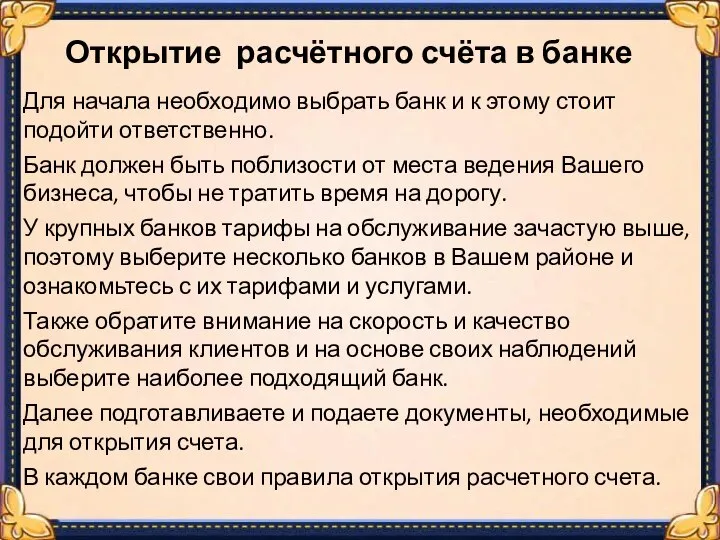 Открытие  расчётного счёта в банке

Для начала необходимо выбрать банк и к этому стоит подойти ответственно.

Банк должен быть поблизости от места ведения Вашего бизнеса, чтобы не тратить время на дорогу.

У крупных банков тарифы на обслуживание зачастую выше, поэтому выберите несколько банков в Вашем районе и ознакомьтесь с их тарифами и услугами.

Также обратите внимание на скорость и качество обслуживания клиентов и на основе своих наблюдений выберите наиболее подходящий банк.

Далее подготавливаете и подаете документы, необходимые для открытия счета.

В каждом банке свои правила открытия расчетного счета.